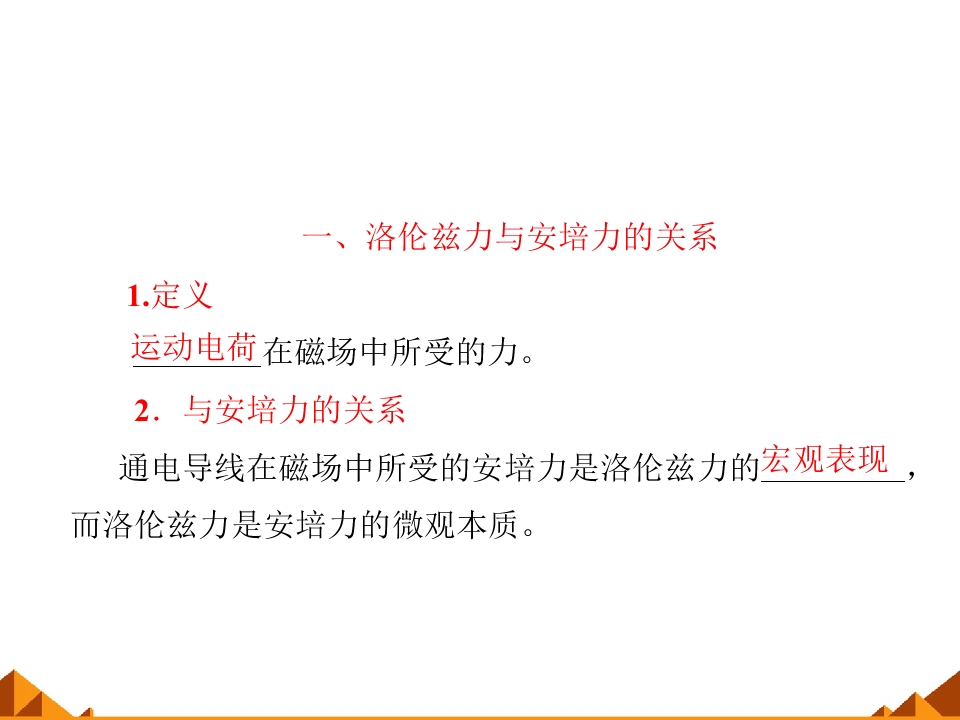 一、洛伦兹力与安培力的关系

1.定义

运动电荷在磁场中所受的力。

2．与安培力的关系

通电导线在磁场中所受的安培力是洛伦兹力的宏观表现，而洛伦兹力是安培力的微观本质。